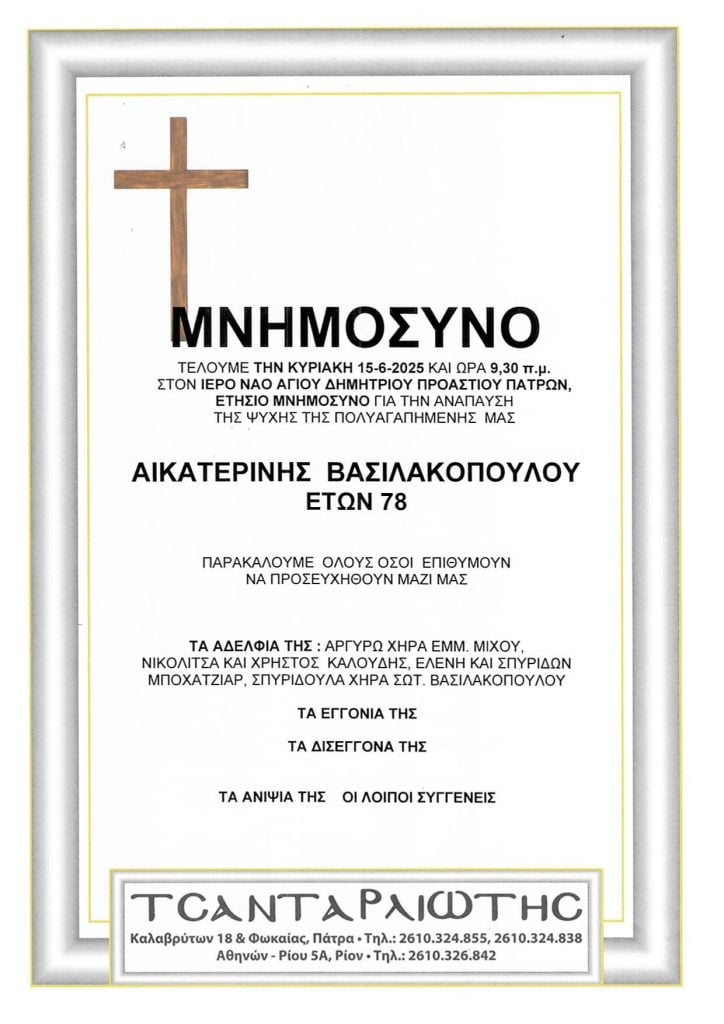 ΜΝΗΜΟΣΥΝΟ

ΤΕΛΟΥΜΕ ΤΗΝ ΚΥΡΙΑΚΗ 15-6-2025 ΚΑΙ ΩΡΑ 9,30 π.μ. ΣΤΟΝ ΙΕΡΟ ΝΑΟ ΑΓΙΟΥ ΔΗΜΗΤΡΙΟΥ ΠΡΟΑΣΤΙΟΥ ΠΑΤΡΩΝ, ΕΤΗΣΙΟ ΜΝΗΜΟΣΥΝΟ ΓΙΑ ΤΗΝ ΑΝΑΠΑΥΣΗ ΤΗΣ ΨΥΧΗΣ ΤΗΣ ΠΟΛΥΑΓΑΠΗΜΕΝΗΣ ΜΑΣ

ΑΙΚΑΤΕΡΙΝΗΣ ΒΑΣΙΛΑΚΟΠΟΥΛΟΥ
ΕΤΩΝ 78

ΠΑΡΑΚΑΛΟΥΜΕ ΟΛΟΥΣ ΟΣΟΙ ΕΠΙΘΥΜΟΥΝ ΝΑ ΠΡΟΣΕΥΧΗΘΟΥΝ ΜΑΖΙ ΜΑΣ

ΤΑ ΑΔΕΛΦΙΑ ΤΗΣ : ΑΡΓΥΡΩ ΧΗΡΑ ΕΜΜ. ΜΙΧΟΥ, ΝΙΚΟΛΙΤΣΑ ΚΑΙ ΧΡΗΣΤΟΣ ΚΑΛΟΥΔΗΣ, ΕΛΕΝΗ ΚΑΙ ΣΠΥΡΙΔΩΝ ΜΠΟΧΑΤΖΙΑΡ, ΣΠΥΡΙΔΟΥΛΑ ΧΗΡΑ ΣΩΤ. ΒΑΣΙΛΑΚΟΠΟΥΛΟΥ

ΤΑ ΕΓΓΟΝΙΑ ΤΗΣ

ΤΑ ΔΙΣΕΓΓΟΝΑ ΤΗΣ

ΤΑ ΑΝΙΨΙΑ ΤΗΣ ΟΙ ΛΟΙΠΟΙ ΣΥΓΓΕΝΕΙΣ

ΤΣΑΝΤΑΡΛΙΩΤΗΣ
Καλαβρύτων 18 & Φωκαίας, Πάτρα • Τηλ.: 2610.324.855, 2610.324.838
Αθηνών - Ρίου 5Α, Ρίον • Τηλ.: 2610.326.842